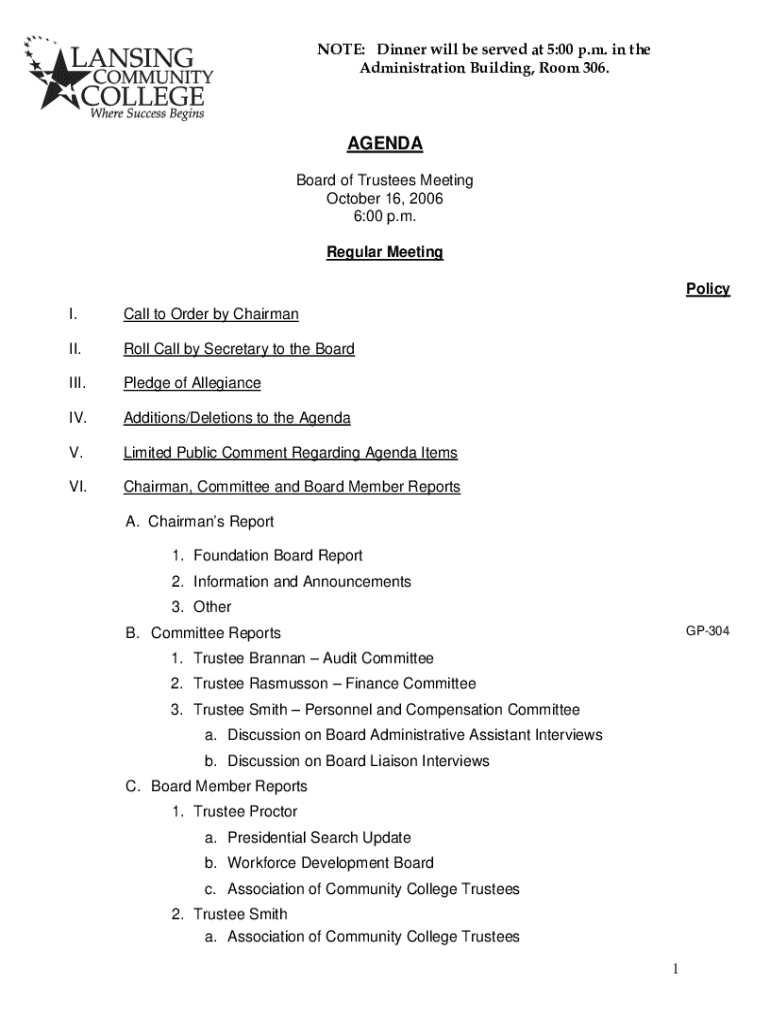 LANSING COMMUNITY COLLEGE
Where Success Begins

NOTE: Dinner will be served at 5:00 p.m. in the Administration Building, Room 306.

AGENDA

Board of Trustees Meeting
October 16, 2006
6:00 p.m.

Regular Meeting

Policy

I. Call to Order by Chairman

II. Roll Call by Secretary to the Board

III. Pledge of Allegiance

IV. Additions/Deletions to the Agenda

V. Limited Public Comment Regarding Agenda Items

VI. Chairman, Committee and Board Member Reports

A. Chairman's Report

1. Foundation Board Report
2. Information and Announcements
3. Other

B. Committee Reports GP-304

1. Trustee Brannan – Audit Committee
2. Trustee Rasmusson – Finance Committee
3. Trustee Smith – Personnel and Compensation Committee
a. Discussion on Board Administrative Assistant Interviews
b. Discussion on Board Liaison Interviews

C. Board Member Reports

1. Trustee Proctor
a. Presidential Search Update
b. Workforce Development Board
c. Association of Community College Trustees
2. Trustee Smith
a. Association of Community College Trustees

1